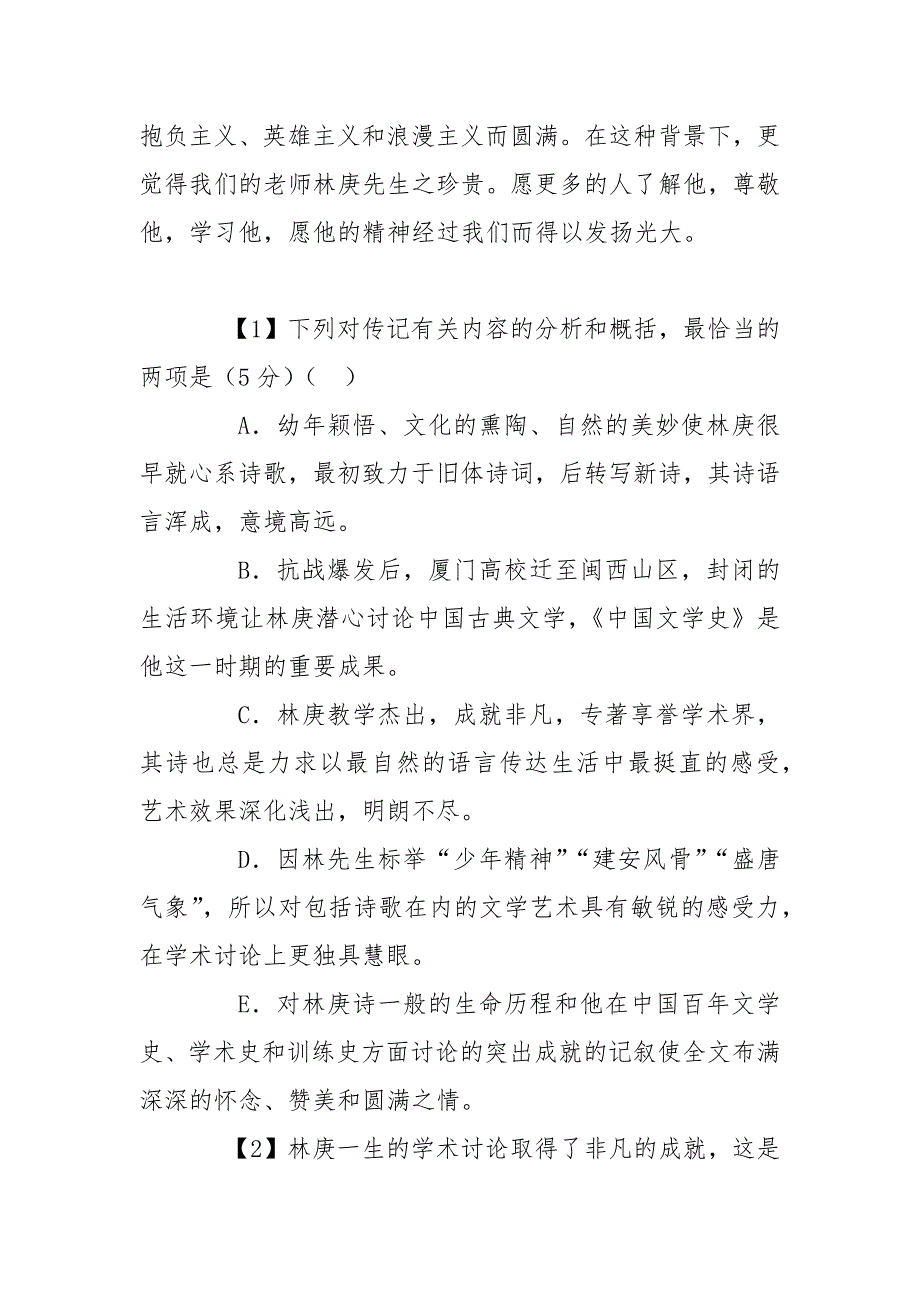 抱负主义、英雄主义和浪漫主义而圆满。在这种背景下，更觉得我们的老师林庚先生之珍贵。愿更多的人了解他，尊敬他，学习他，愿他的精神经过我们而得以发扬光大。

【1】下列对传记有关内容的分析和概括，最恰当的两项是（5分）（ ）

A．幼年颖悟、文化的熏陶、自然的美妙使林庚很早就心系诗歌，最初致力于旧体诗词，后转写新诗，其诗语言浑成，意境高远。

B．抗战爆发后，厦门高校迁至闽西山区，封闭的生活环境让林庚潜心讨论中国古典文学，《中国文学史》是他这一时期的重要成果。

C．林庚教学杰出，成就非凡，专著享誉学术界，其诗也总是力求以最自然的语言传达生活中最挺直的感受，艺术效果深化浅出，明朗不尽。

D．因林先生标举“少年精神”“建安风骨”“盛唐气象”，所以对包括诗歌在内的文学艺术具有敏锐的感受力，在学术讨论上更独具慧眼。

E．对林庚诗一般的生命历程和他在中国百年文学史、学术史和训练史方面讨论的突出成就的记叙使全文布满深深的怀念、赞美和圆满之情。

【2】林庚一生的学术讨论取得了非凡的成就，这是